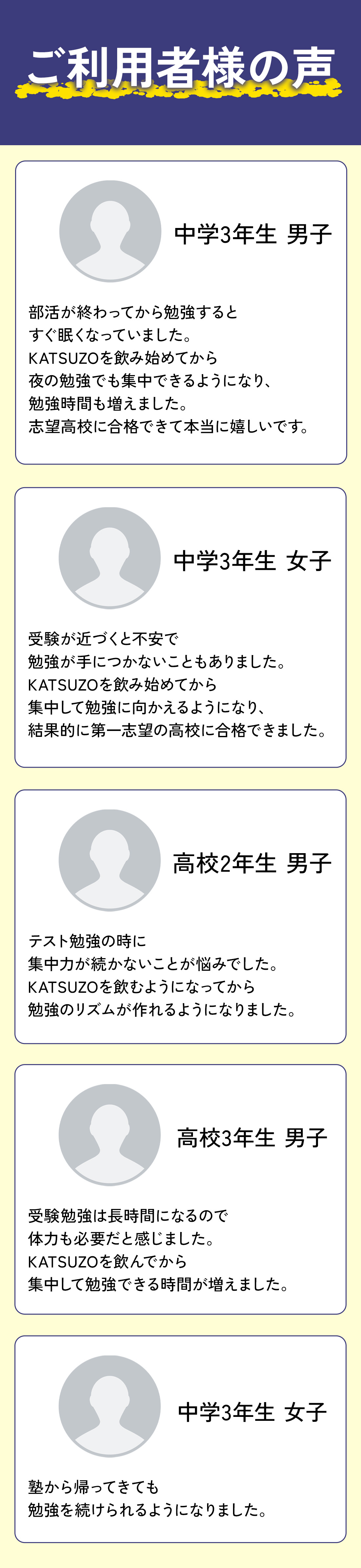 ご利用者様の声

中学3年生 男子

部活が終わってから勉強すると
すぐ眠くなっていました。
KATSUZOを飲み始めてから
夜の勉強でも集中できるようになり、
勉強時間も増えました。
志望高校に合格できて本当に嬉しいです。

中学3年生 女子

受験が近づくと不安で
勉強が手につかないこともありました。
KATSUZOを飲み始めてから
集中して勉強に向かえるようになり、
結果的に第一志望の高校に合格できました。

高校2年生 男子

テスト勉強の時に
集中力が続かないことが悩みでした。
KATSUZOを飲むようになってから
勉強のリズムが作れるようになりました。

高校3年生 男子

受験勉強は長時間になるので
体力も必要だと感じました。
KATSUZOを飲んでから
集中して勉強できる時間が増えました。

中学3年生 女子

塾から帰ってきても
勉強を続けられるようになりました。